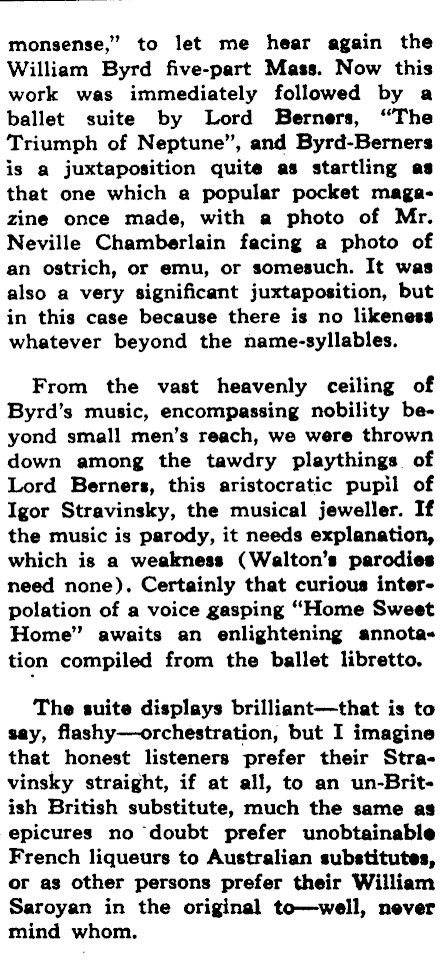 monsense," to let me hear again the William Byrd five-part Mass. Now this work was immediately followed by a ballet suite by Lord Berners, "The Triumph of Neptune", and Byrd-Berners is a juxtaposition quite as startling as that one which a popular pocket magazine once made, with a photo of Mr. Neville Chamberlain facing a photo of an ostrich, or emu, or somesuch. It was also a very significant juxtaposition, but in this case because there is no likeness whatever beyond the name-syllables.

From the vast heavenly ceiling of Byrd's music, encompassing nobility beyond small men's reach, we were thrown down among the tawdry playthings of Lord Berners, this aristocratic pupil of Igor Stravinsky, the musical jeweller. If the music is parody, it needs explanation, which is a weakness (Walton's parodies need none). Certainly that curious interpolation of a voice gasping "Home Sweet Home" awaits an enlightening annotation compiled from the ballet libretto.

The suite displays brilliant—that is to say, flashy—orchestration, but I imagine that honest listeners prefer their Stravinsky straight, if at all, to an un-British British substitute, much the same as epicures no doubt prefer unobtainable French liqueurs to Australian substitutes, or as other persons prefer their William Saroyan in the original to—well, never mind whom.